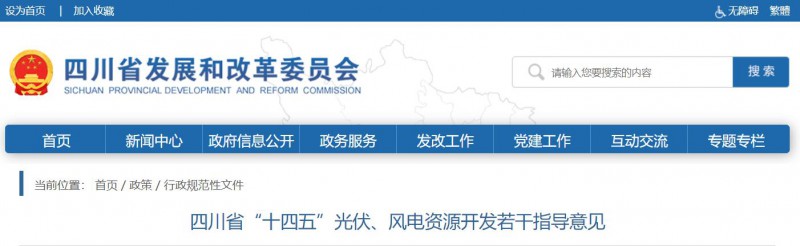 设为首页 | 加入收藏

无障碍 繁體

四川省发展和改革委员会
SICHUAN PROVINCIAL DEVELOPMENT AND REFORM COMMISSION

请输入您要搜索的内容 搜索

首页 新闻中心 政府信息公开 政务服务 发改工作 党建工作 互动交流 专题专栏

当前位置： 首页 / 政策 / 行政规范性文件

四川省“十四五”光伏、风电资源开发若干指导意见